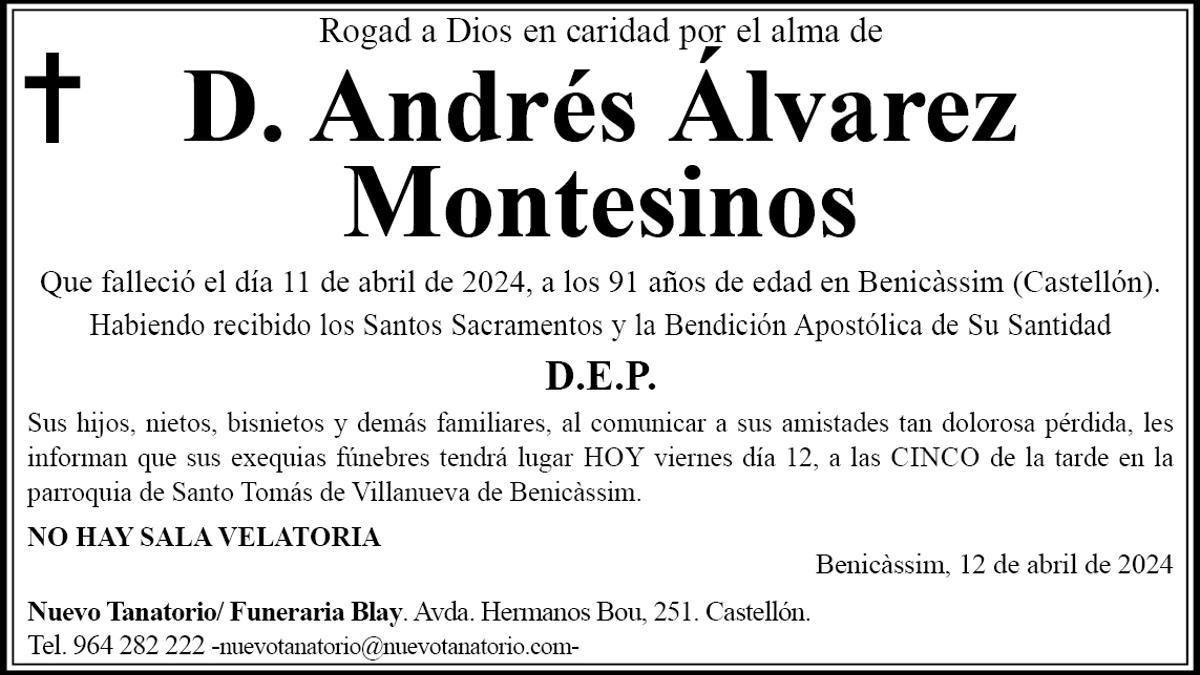 Rogad a Dios en caridad por el alma de

D. Andrés Álvarez Montesinos

Que falleció el día 11 de abril de 2024, a los 91 años de edad en Benicàssim (Castellón).

Habiendo recibido los Santos Sacramentos y la Bendición Apostólica de Su Santidad

D.E.P.

Sus hijos, nietos, bisnietos y demás familiares, al comunicar a sus amistades tan dolorosa pérdida, les informan que sus exequias fúnebres tendrá lugar HOY viernes día 12, a las CINCO de la tarde en la parroquia de Santo Tomás de Villanueva de Benicàssim.

NO HAY SALA VELATORIA

Benicàssim, 12 de abril de 2024

Nuevo Tanatorio/ Funeraria Blay. Avda. Hermanos Bou, 251. Castellón.
Tel. 964 282 222 -nuevotanatorio@nuevotanatorio.com-